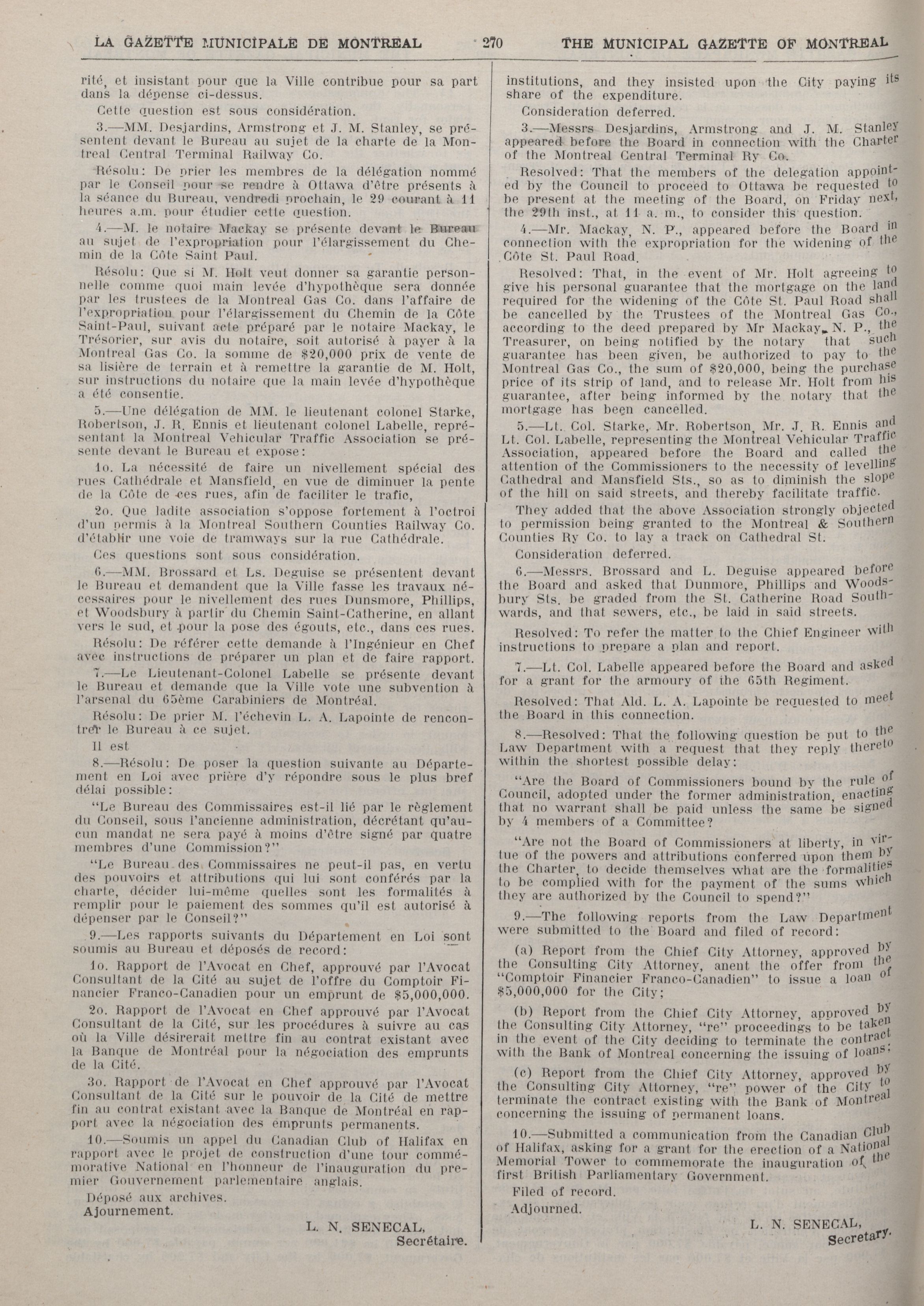 LA GAZETTE MUNICIPALE DE MONTREAL 270 THE MUNICIPAL GAZETTE OF MONTREAL

rité, et insistant pour que la Ville contribue pour sa part dans la dépense ci-dessus.

Cette question est sous considération.

3.—MM. Desjardins, Armstrong et J. M. Stanley, se présentent devant le Bureau au sujet de la charte de la Montreal Central Terminal Railway Co.

Résolu: De prier les membres de la délégation nommé par le Conseil pour se rendre à Ottawa d'être présents à la séance du Bureau, vendredi prochain, le 29 courant à 11 heures a.m. pour étudier cette question.

4.—M. le notaire Mackay se présente devant le Bureau au sujet de l'expropriation pour l'élargissement du Chemin de la Côte Saint Paul.

Résolu: Que si M. Holt veut donner sa garantie personnelle comme quoi main levée d'hypothèque sera donnée par les trustees de la Montreal Gas Co. dans l'affaire de l'expropriation pour l'élargissement du Chemin de la Côte Saint-Paul, suivant acte préparé par le notaire Mackay, le Trésorier, sur avis du notaire, soit autorisé à payer à la Montreal Gas Co. la somme de $20,000 prix de vente de sa lisière de terrain et à remettre la garantie de M. Holt, sur instructions du notaire que la main levée d'hypothèque a été consentie.

5.—Une délégation de MM. le lieutenant colonel Starke, Robertson, J. R. Ennis et lieutenant colonel Labelle, représentant la Montreal Vehicular Traffic Association se présente devant le Bureau et expose:

1o. La nécessité de faire un nivellement spécial des rues Cathédrale et Mansfield, en vue de diminuer la pente de la Côte de ces rues, afin de faciliter le trafic,

2o. Que ladite association s'oppose fortement à l'octroi d'un permis à la Montreal Southern Counties Railway Co. d'établir une voie de tramways sur la rue Cathédrale.

Ces questions sont sous considération.

6.—MM. Brossard et Ls. Deguise se présentent devant le Bureau et demandent que la Ville fasse les travaux nécessaires pour le nivellement des rues Dunsmore, Phillips, et Woodsbury à partir du Chemin Saint-Catherine, en allant vers le sud, et pour la pose des égouts, etc., dans ces rues.

Résolu: De référer cette demande à l'Ingénieur en Chef avec instructions de préparer un plan et de faire rapport.

7.—Le Lieutenant-Colonel Labelle se présente devant le Bureau et demande que la Ville vote une subvention à l'arsenal du 65ème Carabiniers de Montréal.

Résolu: De prier M. l'échevin L. A. Lapointe de rencontrer le Bureau à ce sujet.

Il est

8.—Résolu: De poser la question suivante au Département en Loi avec prière d'y répondre sous le plus bref délai possible:

"Le Bureau des Commissaires est-il lié par le règlement du Conseil, sous l'ancienne administration, décrétant qu'aucun mandat ne sera payé à moins d'être signé par quatre membres d'une Commission?"

"Le Bureau des Commissaires ne peut-il pas, en vertu des pouvoirs et attributions qui lui sont conférés par la charte, décider lui-même quelles sont les formalités à remplir pour le paiement des sommes qu'il est autorisé à dépenser par le Conseil?"

9.—Les rapports suivants du Département en Loi sont soumis au Bureau et déposés de record:

1o. Rapport de l'Avocat en Chef, approuvé par l'Avocat Consultant de la Cité au sujet de l'offre du Comptoir Financier Franco-Canadien pour un emprunt de $5,000,000.

2o. Rapport de l'Avocat en Chef approuvé par l'Avocat Consultant de la Cité, sur les procédures à suivre au cas où la Ville désirerait mettre fin au contrat existant avec la Banque de Montréal pour la négociation des emprunts de la Cité.

3o. Rapport de l'Avocat en Chef approuvé par l'Avocat Consultant de la Cité sur le pouvoir de la Cité de mettre fin au contrat existant avec la Banque de Montréal en rapport avec la négociation des emprunts permanents.

10.—Soumis un appel du Canadian Club of Halifax en rapport avec le projet de construction d'une tour commémorative National en l'honneur de l'inauguration du premier Gouvernement parlementaire anglais.

Déposé aux archives.

Ajournement.

L. N. SENECAL,
Secrétaire.

institutions, and they insisted upon the City paying its share of the expenditure.

Consideration deferred.

3.—Messrs Desjardins, Armstrong and J. M. Stanley appeared before the Board in connection with the Charter of the Montreal Central Terminal Ry Co.

Resolved: That the members of the delegation appointed by the Council to proceed to Ottawa be requested to be present at the meeting of the Board, on Friday next, the 29th inst., at 11 a. m., to consider this question.

4.—Mr. Mackay, N. P., appeared before the Board in connection with the expropriation for the widening of the Côte St. Paul Road.

Resolved: That, in the event of Mr. Holt agreeing to give his personal guarantee that the mortgage on the land required for the widening of the Côte St. Paul Road shall be cancelled by the Trustees of the Montreal Gas Co., according to the deed prepared by Mr Mackay, N. P., the Treasurer, on being notified by the notary that such guarantee has been given, be authorized to pay to the Montreal Gas Co., the sum of $20,000, being the purchase price of its strip of land, and to release Mr. Holt from his guarantee, after being informed by the notary that the mortgage has been cancelled.

5.—Lt. Col. Starke, Mr. Robertson, Mr. J. R. Ennis and Lt. Col. Labelle, representing the Montreal Vehicular Traffic Association, appeared before the Board and called the attention of the Commissioners to the necessity of levelling Cathedral and Mansfield Sts., so as to diminish the slope of the hill on said streets, and thereby facilitate traffic.

They added that the above Association strongly objected to permission being granted to the Montreal & Southern Counties Ry Co. to lay a track on Cathedral St.

Consideration deferred.

6.—Messrs. Brossard and L. Deguise appeared before the Board and asked that Dunmore, Phillips and Woodsbury Sts. be graded from the St. Catherine Road Southwards, and that sewers, etc., be laid in said streets.

Resolved: To refer the matter to the Chief Engineer with instructions to prepare a plan and report.

7.—Lt. Col. Labelle appeared before the Board and asked for a grant for the armoury of the 65th Regiment.

Resolved: That Ald. L. A. Lapointe be requested to meet the Board in this connection.

8.—Resolved: That the following question be put to the Law Department with a request that they reply thereto within the shortest possible delay:

"Are the Board of Commissioners bound by the rule of Council, adopted under the former administration, enacting that no warrant shall be paid unless the same be signed by 4 members of a Committee?

"Are not the Board of Commissioners at liberty, in virtue of the powers and attributions conferred upon them by the Charter, to decide themselves what are the formalities to be complied with for the payment of the sums which they are authorized by the Council to spend?"

9.—The following reports from the Law Department were submitted to the Board and filed of record:

(a) Report from the Chief City Attorney, approved by the Consulting City Attorney, anent the offer from the "Comptoir Financier Franco-Canadien" to issue a loan of $5,000,000 for the City;

(b) Report from the Chief City Attorney, approved by the Consulting City Attorney, "re" proceedings to be taken in the event of the City deciding to terminate the contract with the Bank of Montreal concerning the issuing of loans;

(c) Report from the Chief City Attorney, approved by the Consulting City Attorney, "re" power of the City to terminate the contract existing with the Bank of Montreal concerning the issuing of permanent loans.

10.—Submitted a communication from the Canadian Club of Halifax, asking for a grant for the erection of a National Memorial Tower to commemorate the inauguration of the first British Parliamentary Government.

Filed of record.

Adjourned.

L. N. SENECAL,
Secretary.